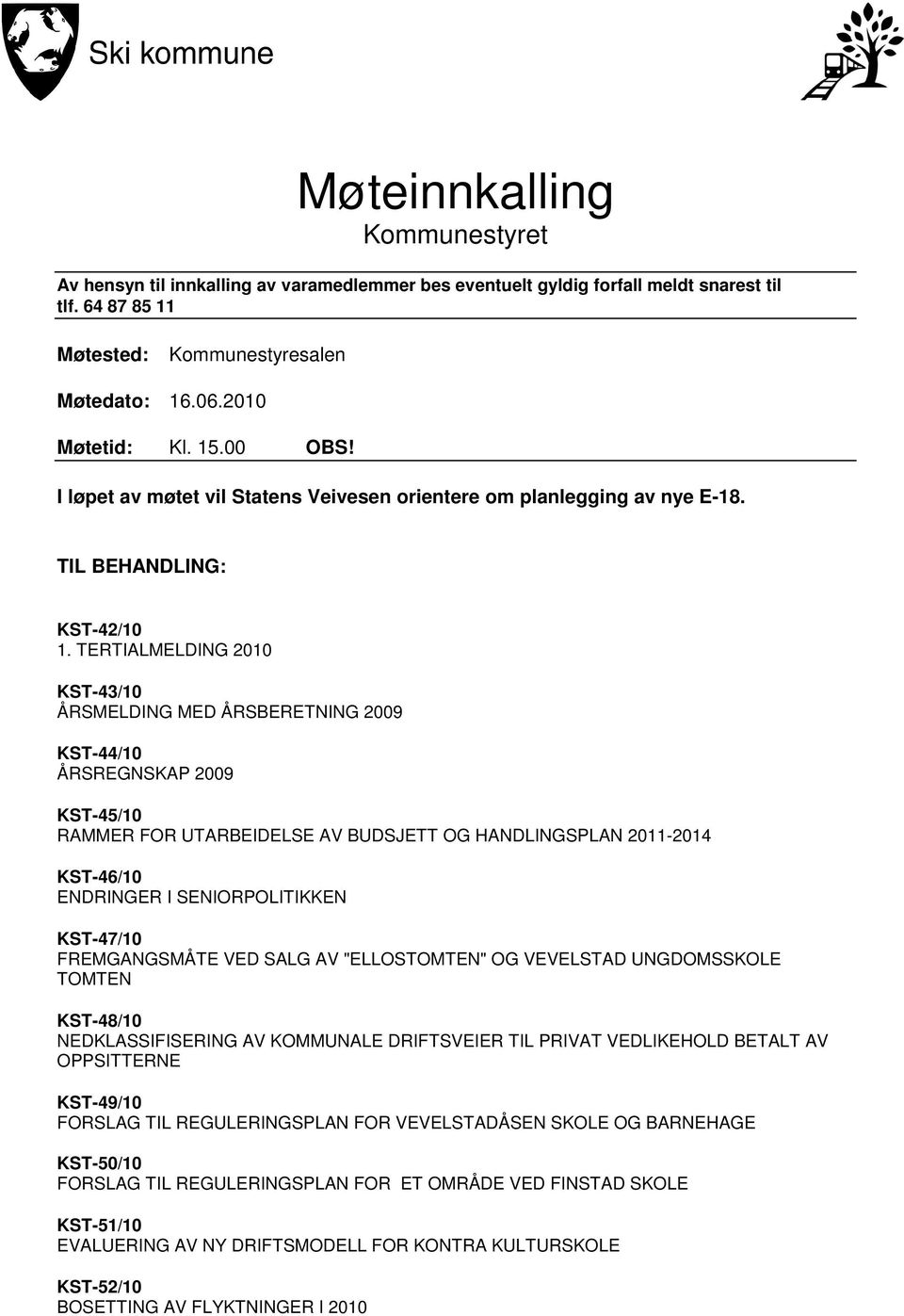 Ski kommune

Møteinnkalling
Kommunestyret

Av hensyn til innkalling av varamedlemmer bes eventuelt gyldig forfall meldt snarest til tlf. 64 87 85 11

Møtested: Kommunestyresalen

Møtedato: 16.06.2010

Møtetid: Kl. 15.00 OBS!

I løpet av møtet vil Statens Veivesen orientere om planlegging av nye E-18.

TIL BEHANDLING:

KST-42/10
1. TERTIALMELDING 2010

KST-43/10
ÅRSMELDING MED ÅRSBERETNING 2009

KST-44/10
ÅRSREGNSKAP 2009

KST-45/10
RAMMER FOR UTARBEIDELSE AV BUDSJETT OG HANDLINGSPLAN 2011-2014

KST-46/10
ENDRINGER I SENIORPOLITIKKEN

KST-47/10
FREMGANGSMÅTE VED SALG AV "ELLOSTOMTEN" OG VEVELSTAD UNGDOMSSKOLE TOMTEN

KST-48/10
NEDKLASSIFISERING AV KOMMUNALE DRIFTSVEIER TIL PRIVAT VEDLIKEHOLD BETALT AV OPPSITTERNE

KST-49/10
FORSLAG TIL REGULERINGSPLAN FOR VEVELSTADÅSEN SKOLE OG BARNEHAGE

KST-50/10
FORSLAG TIL REGULERINGSPLAN FOR ET OMRÅDE VED FINSTAD SKOLE

KST-51/10
EVALUERING AV NY DRIFTSMODELL FOR KONTRA KULTURSKOLE

KST-52/10
BOSETTING AV FLYKTNINGER I 2010